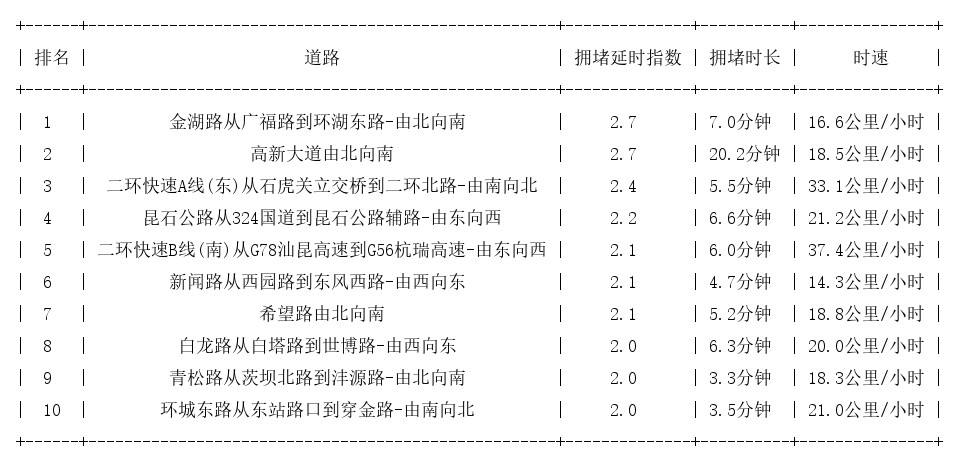 | 排名 | 道路 | 拥堵延时指数 | 拥堵时长 | 时速 |
|---|---|---|---|---|
| 1 | 金湖路从广福路到环湖东路-由北向南 | 2.7 | 7.0分钟 | 16.6公里/小时 |
| 2 | 高新大道由北向南 | 2.7 | 20.2分钟 | 18.5公里/小时 |
| 3 | 二环快速A线(东)从石虎关立交桥到二环北路-由南向北 | 2.4 | 5.5分钟 | 33.1公里/小时 |
| 4 | 昆石公路从324国道到昆石公路辅路-由东向西 | 2.2 | 6.6分钟 | 21.2公里/小时 |
| 5 | 二环快速B线(南)从G78汕昆高速到G56杭瑞高速-由东向西 | 2.1 | 6.0分钟 | 37.4公里/小时 |
| 6 | 新闻路从西园路到东风西路-由西向东 | 2.1 | 4.7分钟 | 14.3公里/小时 |
| 7 | 希望路由北向南 | 2.1 | 5.2分钟 | 18.8公里/小时 |
| 8 | 白龙路从白塔路到世博路-由西向东 | 2.0 | 6.3分钟 | 20.0公里/小时 |
| 9 | 青松路从茨坝北路到沣源路-由北向南 | 2.0 | 3.3分钟 | 18.3公里/小时 |
| 10 | 环城东路从东站路口到穿金路-由南向北 | 2.0 | 3.5分钟 | 21.0公里/小时 |